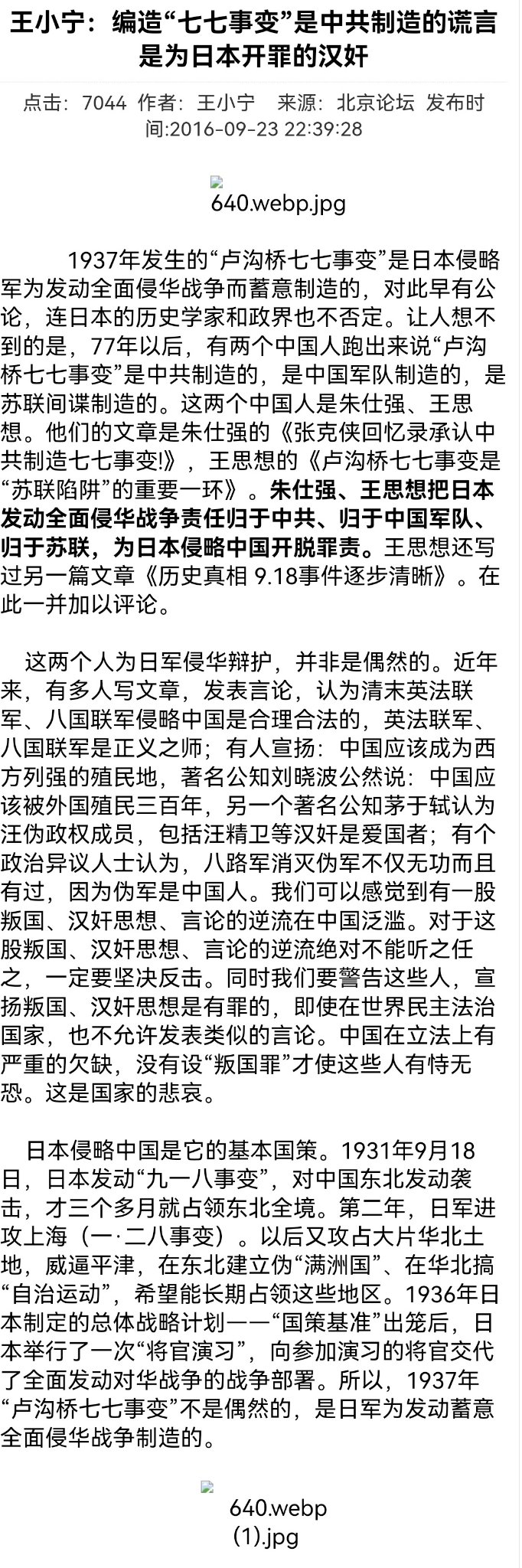 王小宁：编造“七七事变”是中共制造的谎言是为日本开罪的汉奸

点击：7044 作者：王小宁 来源：北京论坛 发布时间:2016-09-23 22:39:28

640.webp.jpg

1937年发生的“卢沟桥七七事变”是日本侵略军为发动全面侵华战争而蓄意制造的，对此早有公论，连日本的历史学家和政界也不否定。让人想不到的是，77年以后，有两个中国人跑出来说“卢沟桥七七事变”是中共制造的，是中国军队制造的，是苏联间谍制造的。这两个中国人是朱仕强、王思想。他们的文章是朱仕强的《张克侠回忆录承认中共制造七七事变!》，王思想的《卢沟桥七七事变是“苏联陷阱”的重要一环》。朱仕强、王思想把日本发动全面侵华战争责任归于中共、归于中国军队、归于苏联，为日本侵略中国开脱罪责。王思想还写过另一篇文章《历史真相 9.18事件逐步清晰》。在此一并加以评论。

这两个人为日军侵华辩护，并非是偶然的。近年来，有多人写文章，发表言论，认为清末英法联军、八国联军侵略中国是合理合法的，英法联军、八国联军是正义之师；有人宣扬：中国应该成为西方列强的殖民地，著名公知刘晓波公然说：中国应该被外国殖民三百年，另一个著名公知茅于轼认为汪伪政权成员，包括汪精卫等汉奸是爱国者；有个政治异议人士认为，八路军消灭伪军不仅无功而且有过，因为伪军是中国人。我们可以感觉到有一股叛国、汉奸思想、言论的逆流在中国泛滥。对于这股叛国、汉奸思想、言论的逆流绝对不能听之任之，一定要坚决反击。同时我们要警告这些人，宣扬叛国、汉奸思想是有罪的，即使在世界民主法治国家，也不允许发表类似的言论。中国在立法上有严重的欠缺，没有设“叛国罪”才使这些人有恃无恐。这是国家的悲哀。

日本侵略中国是它的基本国策。1931年9月18日，日本发动“九一八事变”，对中国东北发动袭击，才三个多月就占领东北全境。第二年，日军进攻上海（一·二八事变）。以后又攻占大片华北土地，威逼平津，在东北建立伪“满洲国”、在华北搞“自治运动”，希望能长期占领这些地区。1936年日本制定的总体战略计划——“国策基准”出笼后，日本举行了一次“将官演习”，向参加演习的将官交代了全面发动对华战争的战争部署。所以，1937年“卢沟桥七七事变”不是偶然的，是日军为发动蓄意全面侵华战争制造的。

640.webp (1).jpg